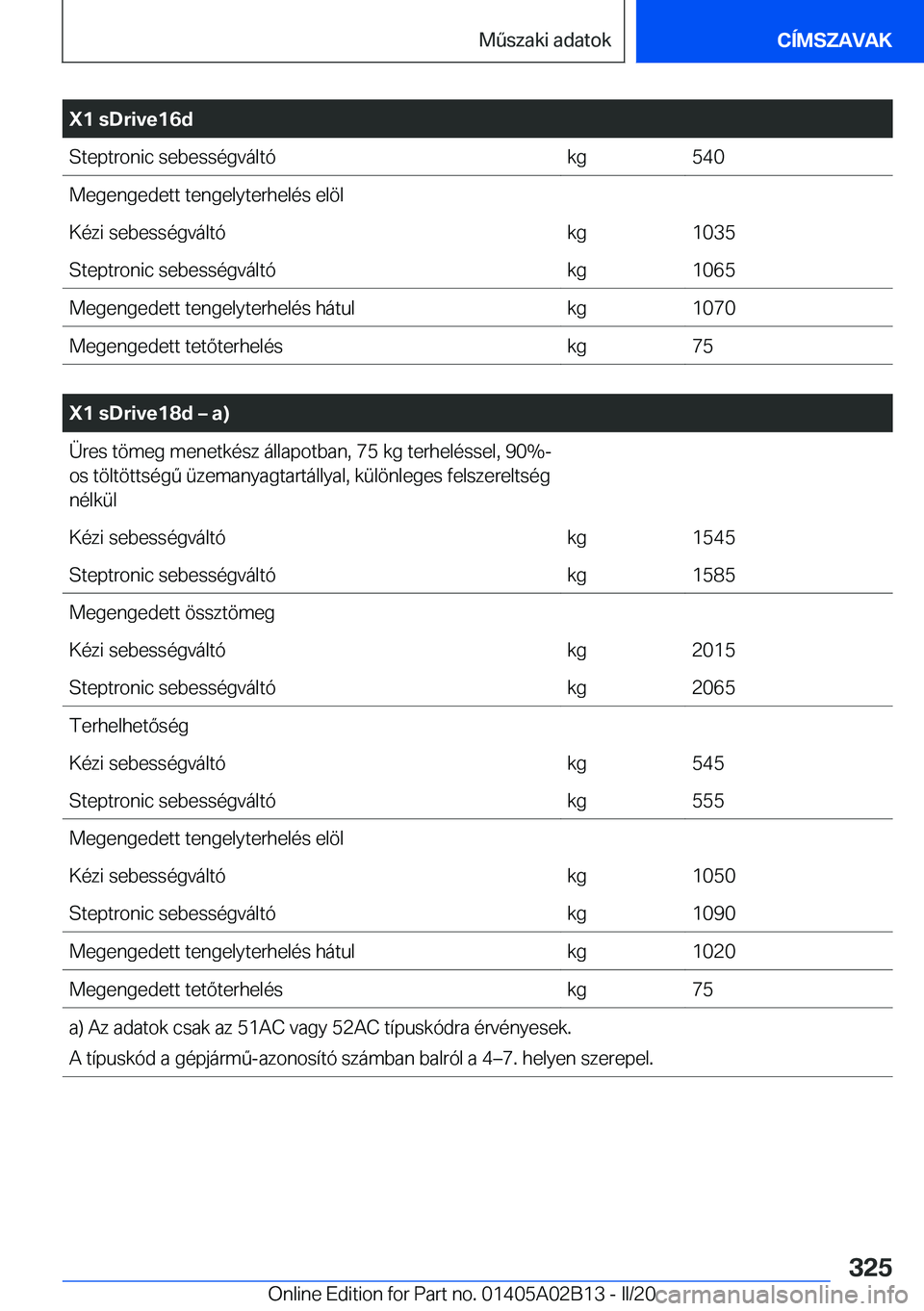 Műszaki adatok

CÍMSZAVAK

| X1 sDrive16d | | |
|---|---|---|
| Steptronic sebességváltó | kg | 540 |
| Megengedett tengelyterhelés elöl | | |
| Kézi sebességváltó | kg | 1035 |
| Steptronic sebességváltó | kg | 1065 |
| Megengedett tengelyterhelés hátul | kg | 1070 |
| Megengedett tetőterhelés | kg | 75 |

| X1 sDrive18d – a) | | |
|---|---|---|
| Üres tömeg menetkész állapotban, 75 kg terheléssel, 90%-os töltöttségű üzemanyagtartállyal, különleges felszereltség nélkül | | |
| Kézi sebességváltó | kg | 1545 |
| Steptronic sebességváltó | kg | 1585 |
| Megengedett össztömeg | | |
| Kézi sebességváltó | kg | 2015 |
| Steptronic sebességváltó | kg | 2065 |
| Terhelhetőség | | |
| Kézi sebességváltó | kg | 545 |
| Steptronic sebességváltó | kg | 555 |
| Megengedett tengelyterhelés elöl | | |
| Kézi sebességváltó | kg | 1050 |
| Steptronic sebességváltó | kg | 1090 |
| Megengedett tengelyterhelés hátul | kg | 1020 |
| Megengedett tetőterhelés | kg | 75 |

a) Az adatok csak az 51AC vagy 52AC típuskódra érvényesek.
A típuskód a gépjármű-azonosító számban balról a 4–7. helyen szerepel.

325

Online Edition for Part no. 01405A02B13 - II/20 carmanualsonline.info